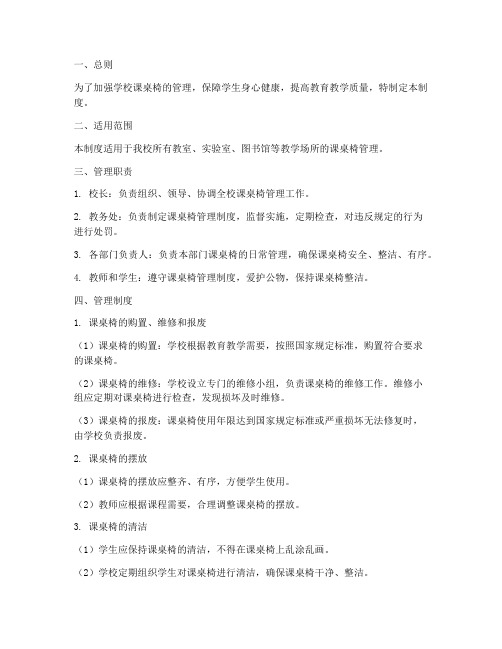 一、总则

为了加强学校课桌椅的管理，保障学生身心健康，提高教育教学质量，特制定本制度。

二、适用范围

本制度适用于我校所有教室、实验室、图书馆等教学场所的课桌椅管理。

三、管理职责

1. 校长：负责组织、领导、协调全校课桌椅管理工作。

2. 教务处：负责制定课桌椅管理制度，监督实施，定期检查，对违反规定的行为进行处罚。

3. 各部门负责人：负责本部门课桌椅的日常管理，确保课桌椅安全、整洁、有序。

4. 教师和学生：遵守课桌椅管理制度，爱护公物，保持课桌椅整洁。

四、管理制度

1. 课桌椅的购置、维修和报废

（1）课桌椅的购置：学校根据教育教学需要，按照国家规定标准，购置符合要求的课桌椅。

（2）课桌椅的维修：学校设立专门的维修小组，负责课桌椅的维修工作。维修小组应定期对课桌椅进行检查，发现损坏及时维修。

（3）课桌椅的报废：课桌椅使用年限达到国家规定标准或严重损坏无法修复时，由学校负责报废。

2. 课桌椅的摆放

（1）课桌椅的摆放应整齐、有序，方便学生使用。

（2）教师应根据课程需要，合理调整课桌椅的摆放。

3. 课桌椅的清洁

（1）学生应保持课桌椅的清洁，不得在课桌椅上乱涂乱画。

（2）学校定期组织学生对课桌椅进行清洁，确保课桌椅干净、整洁。